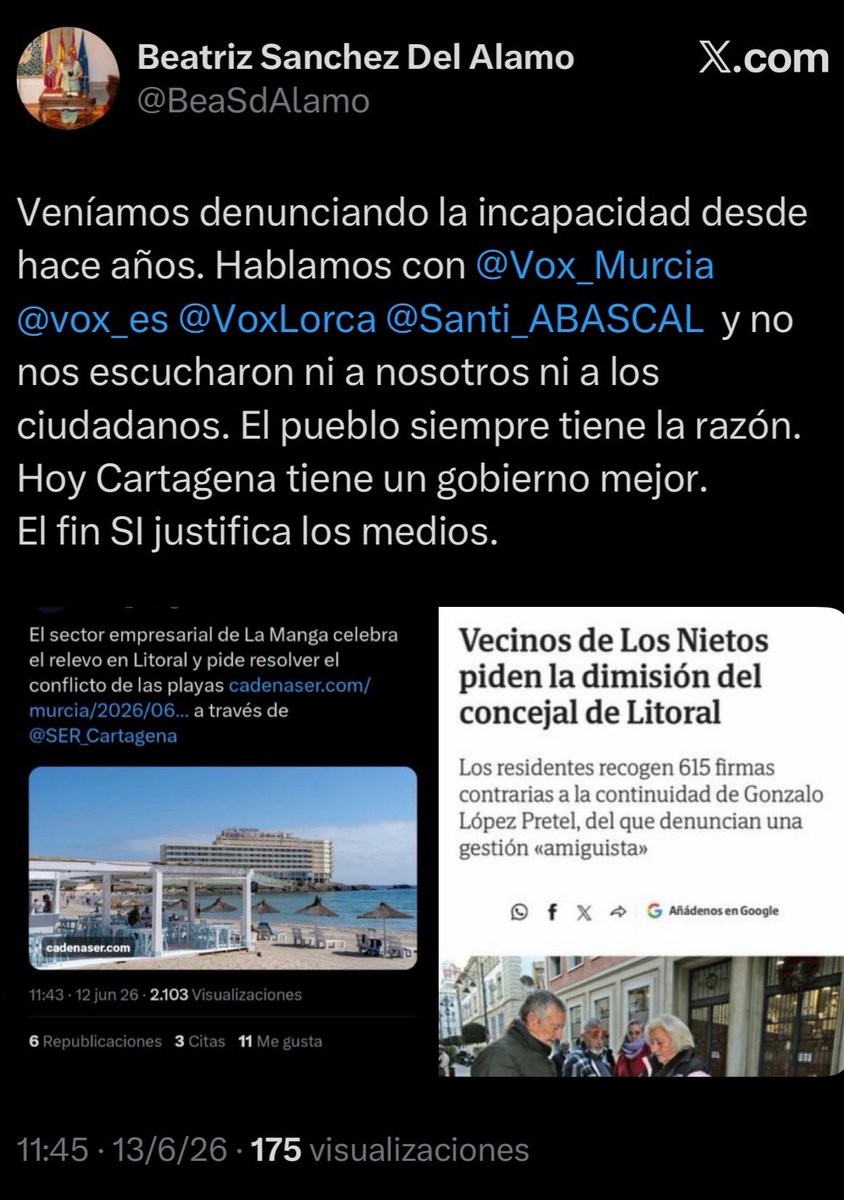 Beatriz Sanchez Del Alamo
@BeaSdAlamo

X.com

Veníamos denunciando la incapacidad desde hace años. Hablamos con @Vox_Murcia @vox_es @VoxLorca @Santi_ABASCAL y no nos escucharon ni a nosotros ni a los ciudadanos. El pueblo siempre tiene la razón. Hoy Cartagena tiene un gobierno mejor.
El fin SI justifica los medios.

El sector empresarial de La Manga celebra el relevo en Litoral y pide resolver el conflicto de las playas cadenaser.com/murcia/2026/06... a través de @SER_Cartagena

cadenaser.com

11:43 · 12 jun 26 · 2.103 Visualizaciones

6 Republicaciones 3 Citas 11 Me gusta

Vecinos de Los Nietos piden la dimisión del concejal de Litoral

Los residentes recogen 615 firmas contrarias a la continuidad de Gonzalo López Pretel, del que denuncian una gestión «amiguista»

Añádenos en Google

11:45 · 13/6/26 · 175 visualizaciones